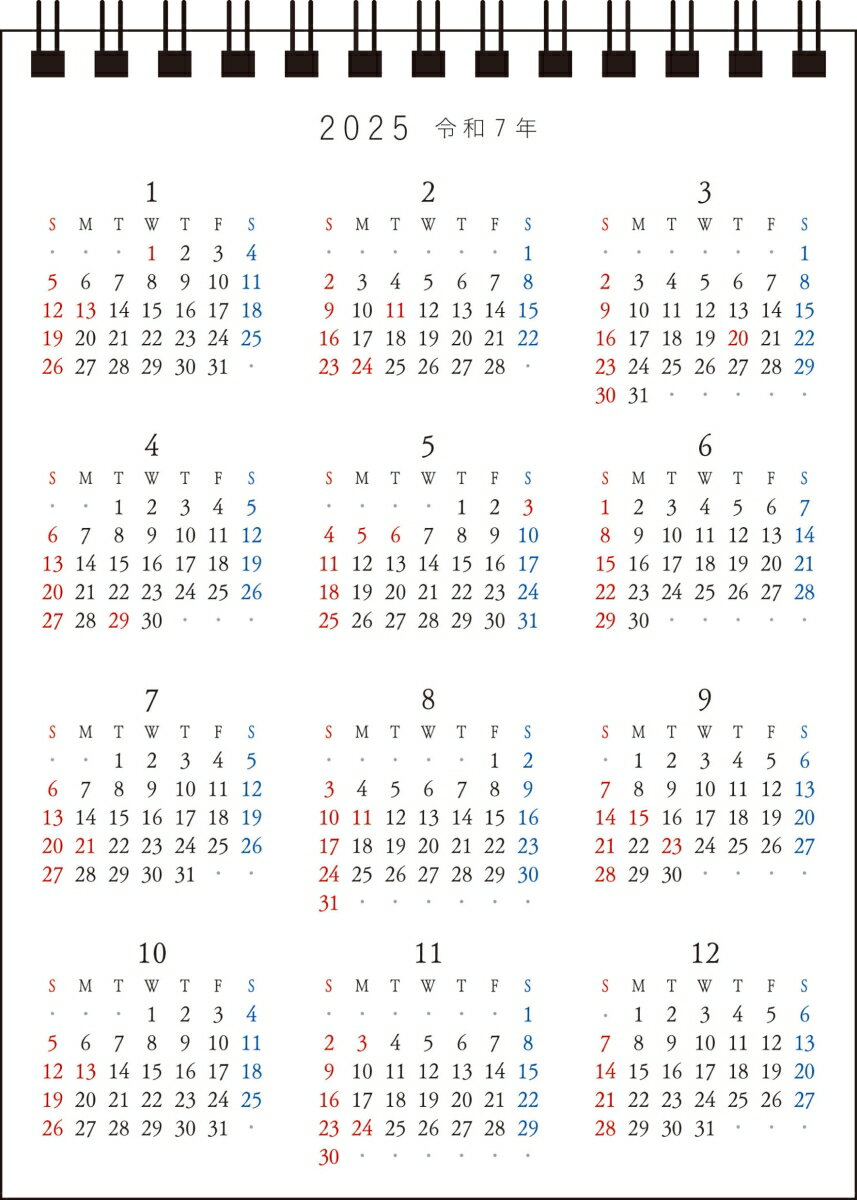 2025 令和７年

1

| S | M | T | W | T | F | S |
|---|---|---|---|---|---|---|
| · | · | · | 1 | 2 | 3 | 4 |
| 5 | 6 | 7 | 8 | 9 | 10 | 11 |
| 12 | 13 | 14 | 15 | 16 | 17 | 18 |
| 19 | 20 | 21 | 22 | 23 | 24 | 25 |
| 26 | 27 | 28 | 29 | 30 | 31 | · |

2

| S | M | T | W | T | F | S |
|---|---|---|---|---|---|---|
| · | · | · | · | · | · | 1 |
| 2 | 3 | 4 | 5 | 6 | 7 | 8 |
| 9 | 10 | 11 | 12 | 13 | 14 | 15 |
| 16 | 17 | 18 | 19 | 20 | 21 | 22 |
| 23 | 24 | 25 | 26 | 27 | 28 | · |

3

| S | M | T | W | T | F | S |
|---|---|---|---|---|---|---|
| · | · | · | · | · | · | 1 |
| 2 | 3 | 4 | 5 | 6 | 7 | 8 |
| 9 | 10 | 11 | 12 | 13 | 14 | 15 |
| 16 | 17 | 18 | 19 | 20 | 21 | 22 |
| 23 | 24 | 25 | 26 | 27 | 28 | 29 |
| 30 | 31 | · | · | · | · | · |

4

| S | M | T | W | T | F | S |
|---|---|---|---|---|---|---|
| · | · | 1 | 2 | 3 | 4 | 5 |
| 6 | 7 | 8 | 9 | 10 | 11 | 12 |
| 13 | 14 | 15 | 16 | 17 | 18 | 19 |
| 20 | 21 | 22 | 23 | 24 | 25 | 26 |
| 27 | 28 | 29 | 30 | · | · | · |

5

| S | M | T | W | T | F | S |
|---|---|---|---|---|---|---|
| · | · | · | · | 1 | 2 | 3 |
| 4 | 5 | 6 | 7 | 8 | 9 | 10 |
| 11 | 12 | 13 | 14 | 15 | 16 | 17 |
| 18 | 19 | 20 | 21 | 22 | 23 | 24 |
| 25 | 26 | 27 | 28 | 29 | 30 | 31 |

6

| S | M | T | W | T | F | S |
|---|---|---|---|---|---|---|
| 1 | 2 | 3 | 4 | 5 | 6 | 7 |
| 8 | 9 | 10 | 11 | 12 | 13 | 14 |
| 15 | 16 | 17 | 18 | 19 | 20 | 21 |
| 22 | 23 | 24 | 25 | 26 | 27 | 28 |
| 29 | 30 | · | · | · | · | · |

7

| S | M | T | W | T | F | S |
|---|---|---|---|---|---|---|
| · | · | 1 | 2 | 3 | 4 | 5 |
| 6 | 7 | 8 | 9 | 10 | 11 | 12 |
| 13 | 14 | 15 | 16 | 17 | 18 | 19 |
| 20 | 21 | 22 | 23 | 24 | 25 | 26 |
| 27 | 28 | 29 | 30 | 31 | · | · |

8

| S | M | T | W | T | F | S |
|---|---|---|---|---|---|---|
| · | · | · | · | · | 1 | 2 |
| 3 | 4 | 5 | 6 | 7 | 8 | 9 |
| 10 | 11 | 12 | 13 | 14 | 15 | 16 |
| 17 | 18 | 19 | 20 | 21 | 22 | 23 |
| 24 | 25 | 26 | 27 | 28 | 29 | 30 |
| 31 | · | · | · | · | · | · |

9

| S | M | T | W | T | F | S |
|---|---|---|---|---|---|---|
| · | 1 | 2 | 3 | 4 | 5 | 6 |
| 7 | 8 | 9 | 10 | 11 | 12 | 13 |
| 14 | 15 | 16 | 17 | 18 | 19 | 20 |
| 21 | 22 | 23 | 24 | 25 | 26 | 27 |
| 28 | 29 | 30 | · | · | · | · |

10

| S | M | T | W | T | F | S |
|---|---|---|---|---|---|---|
| · | · | · | 1 | 2 | 3 | 4 |
| 5 | 6 | 7 | 8 | 9 | 10 | 11 |
| 12 | 13 | 14 | 15 | 16 | 17 | 18 |
| 19 | 20 | 21 | 22 | 23 | 24 | 25 |
| 26 | 27 | 28 | 29 | 30 | 31 | · |

11

| S | M | T | W | T | F | S |
|---|---|---|---|---|---|---|
| · | · | · | · | · | · | 1 |
| 2 | 3 | 4 | 5 | 6 | 7 | 8 |
| 9 | 10 | 11 | 12 | 13 | 14 | 15 |
| 16 | 17 | 18 | 19 | 20 | 21 | 22 |
| 23 | 24 | 25 | 26 | 27 | 28 | 29 |
| 30 | · | · | · | · | · | · |

12

| S | M | T | W | T | F | S |
|---|---|---|---|---|---|---|
| · | 1 | 2 | 3 | 4 | 5 | 6 |
| 7 | 8 | 9 | 10 | 11 | 12 | 13 |
| 14 | 15 | 16 | 17 | 18 | 19 | 20 |
| 21 | 22 | 23 | 24 | 25 | 26 | 27 |
| 28 | 29 | 30 | 31 | · | · | · |